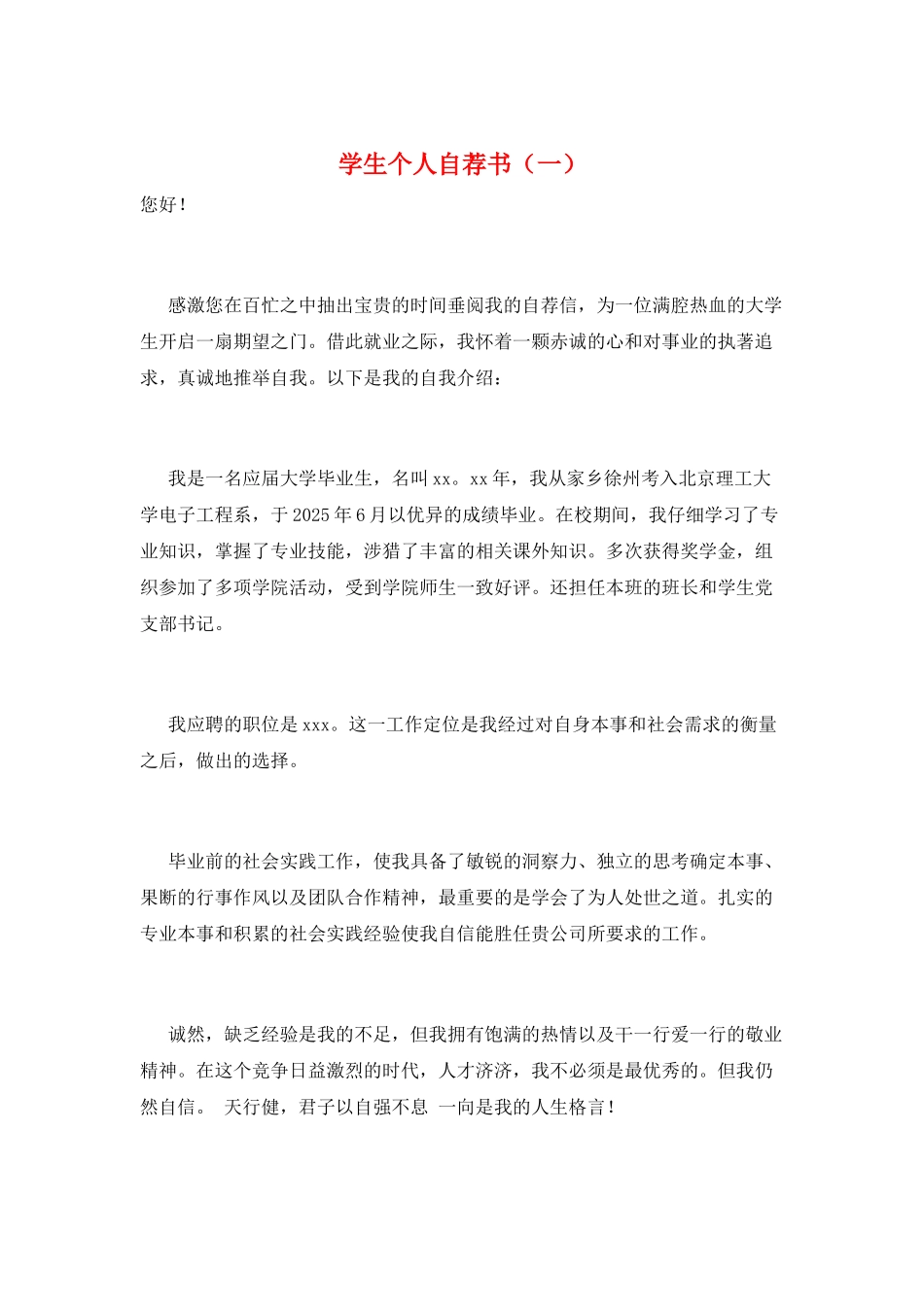 学生个人自荐书（一）

您好！

感激您在百忙之中抽出宝贵的时间垂阅我的自荐信，为一位满腔热血的大学生开启一扇期望之门。借此就业之际，我怀着一颗赤诚的心和对事业的执著追求，真诚地推举自我。以下是我的自我介绍：

我是一名应届大学毕业生，名叫xx。xx年，我从家乡徐州考入北京理工大学电子工程系，于2025年6月以优异的成绩毕业。在校期间，我仔细学习了专业知识，掌握了专业技能，涉猎了丰富的相关课外知识。多次获得奖学金，组织参加了多项学院活动，受到学院师生一致好评。还担任本班的班长和学生党支部书记。

我应聘的职位是xxx。这一工作定位是我经过对自身本事和社会需求的衡量之后，做出的选择。

毕业前的社会实践工作，使我具备了敏锐的洞察力、独立的思考确定本事、果断的行事作风以及团队合作精神，最重要的是学会了为人处世之道。扎实的专业本事和积累的社会实践经验使我自信能胜任贵公司所要求的工作。

诚然，缺乏经验是我的不足，但我拥有饱满的热情以及干一行爱一行的敬业精神。在这个竞争日益激烈的时代，人才济济，我不必须是最优秀的。但我仍然自信。 天行健，君子以自强不息 一向是我的人生格言！